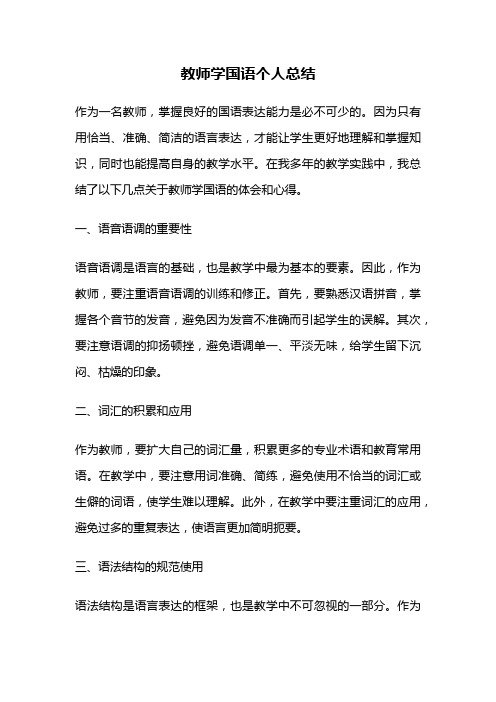 教师学国语个人总结

作为一名教师，掌握良好的国语表达能力是必不可少的。因为只有用恰当、准确、简洁的语言表达，才能让学生更好地理解和掌握知识，同时也能提高自身的教学水平。在我多年的教学实践中，我总结了以下几点关于教师学国语的体会和心得。

一、语音语调的重要性

语音语调是语言的基础，也是教学中最为基本的要素。因此，作为教师，要注重语音语调的训练和修正。首先，要熟悉汉语拼音，掌握各个音节的发音，避免因为发音不准确而引起学生的误解。其次，要注意语调的抑扬顿挫，避免语调单一、平淡无味，给学生留下沉闷、枯燥的印象。

二、词汇的积累和应用

作为教师，要扩大自己的词汇量，积累更多的专业术语和教育常用语。在教学中，要注意用词准确、简练，避免使用不恰当的词汇或生僻的词语，使学生难以理解。此外，在教学中要注重词汇的应用，避免过多的重复表达，使语言更加简明扼要。

三、语法结构的规范使用

语法结构是语言表达的框架，也是教学中不可忽视的一部分。作为